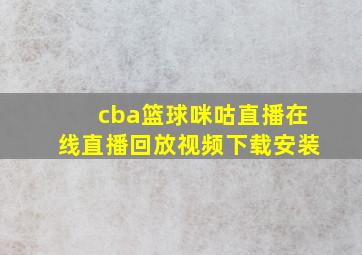 cba篮球咪咕直播在线直播回放视频下载安装